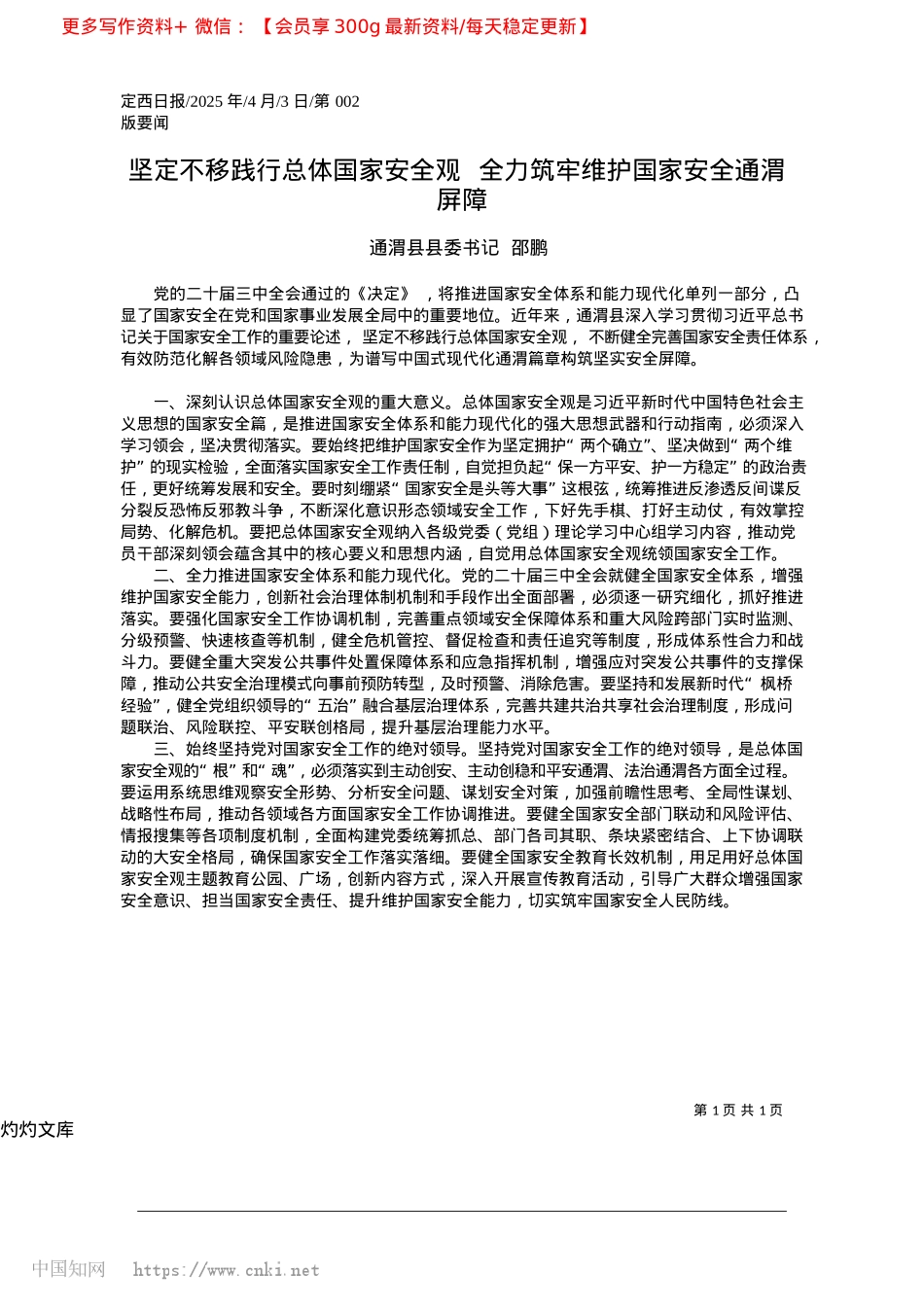 更多写作资料+ 微信：【会员享 300g 最新资料/每天稳定更新】

定西日报/2025 年/4 月/3 日/第 002 版要闻

坚定不移践行总体国家安全观 全力筑牢维护国家安全通渭屏障

通渭县县委书记 邵鹏

党的二十届三中全会通过的《决定》，将推进国家安全体系和能力现代化单列一部分，凸显了国家安全在党和国家事业发展全局中的重要地位。近年来，通渭县深入学习贯彻习近平总书记关于国家安全工作的重要论述，坚定不移践行总体国家安全观，不断健全完善国家安全责任体系，有效防范化解各领域风险隐患，为谱写中国式现代化通渭篇章构筑坚实安全屏障。

一、深刻认识总体国家安全观的重大意义。总体国家安全观是习近平新时代中国特色社会主义思想的国家安全篇，是推进国家安全体系和能力现代化的强大思想武器和行动指南，必须深入学习领会，坚决贯彻落实。要始终把维护国家安全作为坚定拥护“两个确立”、坚决做到“两个维护”的现实检验，全面落实国家安全工作责任制，自觉担负起“保一方平安、护一方稳定”的政治责任，更好统筹发展和安全。要时刻绷紧“国家安全是头等大事”这根弦，统筹推进反渗透反间谍反分裂反恐怖反邪教斗争，不断深化意识形态领域安全工作，下好先手棋、打好主动仗，有效掌控局势、化解危机。要把总体国家安全观纳入各级党委（党组）理论学习中心组学习内容，推动党员干部深刻领会蕴含其中的核心要义和思想内涵，自觉用总体国家安全观统领国家安全工作。

二、全力推进国家安全体系和能力现代化。党的二十届三中全会就健全国家安全体系，增强维护国家安全能力，创新社会治理体制机制和手段作出全面部署，必须逐一研究细化，抓好推进落实。要强化国家安全工作协调机制，完善重点领域安全保障体系和重大风险跨部门实时监测、分级预警、快速核查等机制，健全危机管控、督促检查和责任追究等制度，形成体系性合力和战斗力。要健全重大突发公共事件处置保障体系和应急指挥机制，增强应对突发公共事件的支撑保障，推动公共安全治理模式向事前预防转型，及时预警、消除危害。要坚持和发展新时代“枫桥经验”，健全党组织领导的“五治”融合基层治理体系，完善共建共治共享社会治理制度，形成问题联治、风险联控、平安联创格局，提升基层治理能力水平。

三、始终坚持党对国家安全工作的绝对领导。坚持党对国家安全工作的绝对领导，是总体国家安全观的“根”和“魂”，必须落实到主动创安、主动创稳和平安通渭、法治通渭各方面全过程。要运用系统思维观察安全形势、分析安全问题、谋划安全对策，加强前瞻性思考、全局性谋划、战略性布局，推动各领域各方面国家安全工作协调推进。要健全国家安全部门联动和风险评估、情报搜集等各项制度机制，全面构建党委统筹抓总、部门各司其职、条块紧密结合、上下协调联动的大安全格局，确保国家安全工作落实落细。要健全国家安全教育长效机制，用足用好总体国家安全观主题教育公园、广场，创新内容方式，深入开展宣传教育活动，引导广大群众增强国家安全意识、担当国家安全责任、提升维护国家安全能力，切实筑牢国家安全人民防线。

第 1 页 共 1 页

灼灼文库

中国知网 https://www.cnki.net